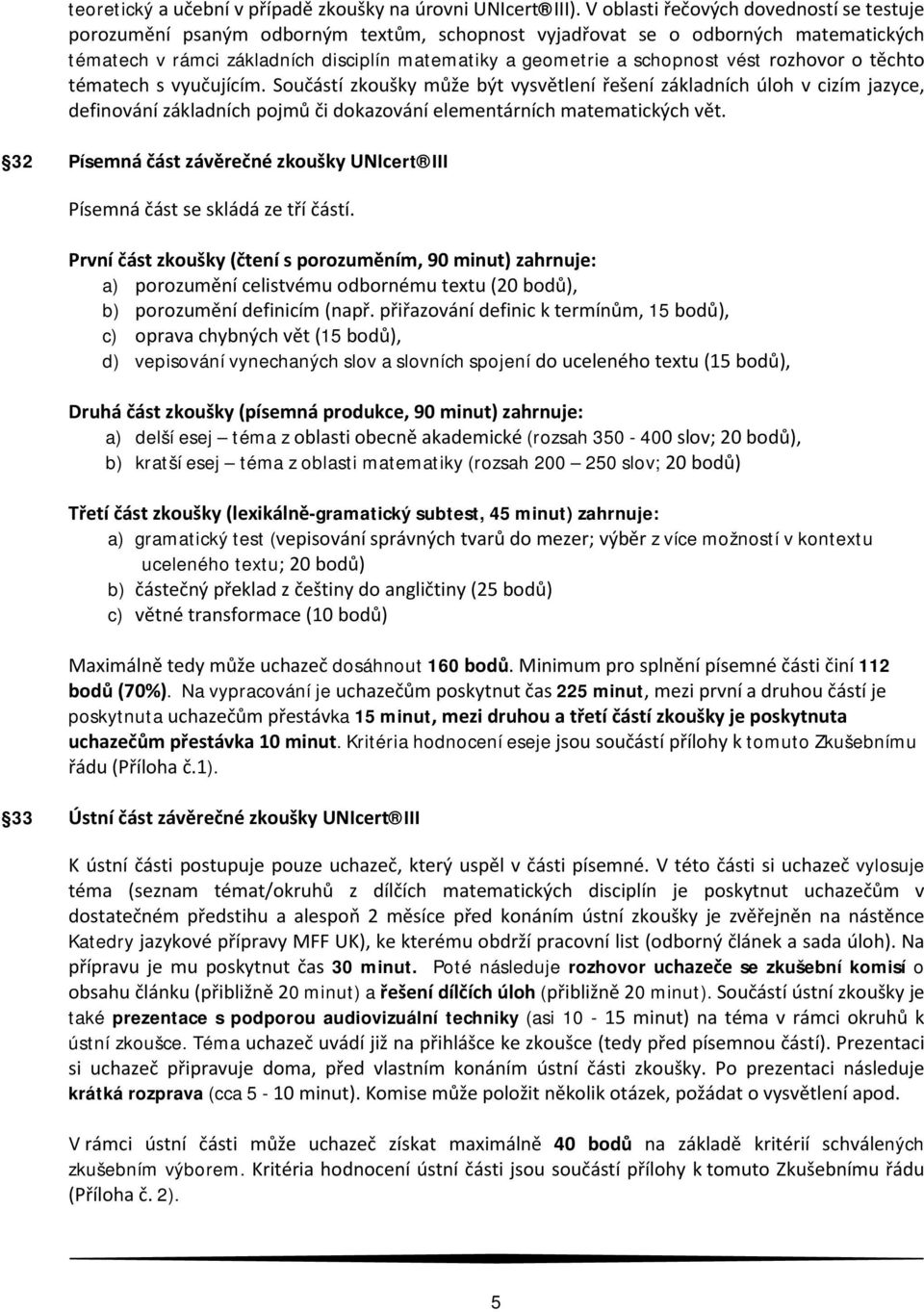 teoretický a učební v případě zkoušky na úrovni UNIcert® III). V oblasti řečových dovedností se testuje porozumění psaným odborným textům, schopnost vyjadřovat se o odborných matematických tématech v rámci základních disciplín matematiky a geometrie a schopnost vést rozhovor o těchto tématech s vyučujícím. Součástí zkoušky může být vysvětlení řešení základních úloh v cizím jazyce, definování základních pojmů či dokazování elementárních matematických vět.

32 Písemná část závěrečné zkoušky UNIcert® III

Písemná část se skládá ze tří částí.

První část zkoušky (čtení s porozuměním, 90 minut) zahrnuje:
a) porozumění celistvému odbornému textu (20 bodů),
b) porozumění definicím (např. přiřazování definic k termínům, 15 bodů),
c) oprava chybných vět (15 bodů),
d) vepisování vynechaných slov a slovních spojení do uceleného textu (15 bodů),

Druhá část zkoušky (písemná produkce, 90 minut) zahrnuje:
a) delší esej – téma z oblasti obecně akademické (rozsah 350 - 400 slov; 20 bodů),
b) kratší esej – téma z oblasti matematiky (rozsah 200 – 250 slov; 20 bodů)

Třetí část zkoušky (lexikálně-gramatický subtest, 45 minut) zahrnuje:
a) gramatický test (vepisování správných tvarů do mezer; výběr z více možností v kontextu uceleného textu; 20 bodů)
b) částečný překlad z češtiny do angličtiny (25 bodů)
c) větné transformace (10 bodů)

Maximálně tedy může uchazeč dosáhnout 160 bodů. Minimum pro splnění písemné části činí 112 bodů (70%). Na vypracování je uchazečům poskytnut čas 225 minut, mezi první a druhou částí je poskytnuta uchazečům přestávka 15 minut, mezi druhou a třetí částí zkoušky je poskytnuta uchazečům přestávka 10 minut. Kritéria hodnocení eseje jsou součástí přílohy k tomuto Zkušebnímu řádu (Příloha č.1).

33 Ústní část závěrečné zkoušky UNIcert® III

K ústní části postupuje pouze uchazeč, který uspěl v části písemné. V této části si uchazeč vylosuje téma (seznam témat/okruhů z dílčích matematických disciplín je poskytnut uchazečům v dostatečném předstihu a alespoň 2 měsíce před konáním ústní zkoušky je zveřejněn na nástěnce Katedry jazykové přípravy MFF UK), ke kterému obdrží pracovní list (odborný článek a sada úloh). Na přípravu je mu poskytnut čas 30 minut. Poté následuje rozhovor uchazeče se zkušební komisí o obsahu článku (přibližně 20 minut) a řešení dílčích úloh (přibližně 20 minut). Součástí ústní zkoušky je také prezentace s podporou audiovizuální techniky (asi 10 - 15 minut) na téma v rámci okruhů k ústní zkoušce. Téma uchazeč uvádí již na přihlášce ke zkoušce (tedy před písemnou částí). Prezentaci si uchazeč připravuje doma, před vlastním konáním ústní části zkoušky. Po prezentaci následuje krátká rozprava (cca 5 - 10 minut). Komise může položit několik otázek, požádat o vysvětlení apod.

V rámci ústní části může uchazeč získat maximálně 40 bodů na základě kritérií schválených zkušebním výborem. Kritéria hodnocení ústní části jsou součástí přílohy k tomuto Zkušebnímu řádu (Příloha č. 2).

5